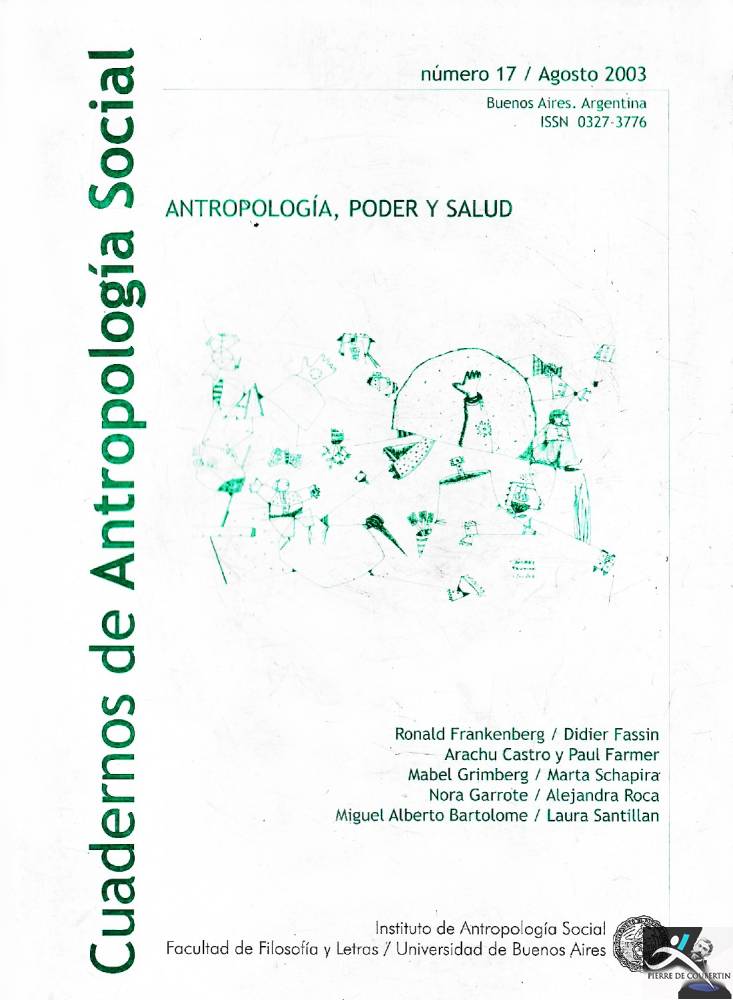 Cuadernos de Antropología Social

número 17 / Agosto 2003
Buenos Aires. Argentina
ISSN 0327-3776

ANTROPOLOGÍA, PODER Y SALUD

Ronald Frankenberg / Didier Fassin
Arachu Castro y Paul Farmer
Mabel Grimberg / Marta Schapira
Nora Garrote / Alejandra Roca
Miguel Alberto Bartolome / Laura Santillan

Instituto de Antropología Social
Facultad de Filosofía y Letras / Universidad de Buenos Aires

PIERRE DE COUBERTIN